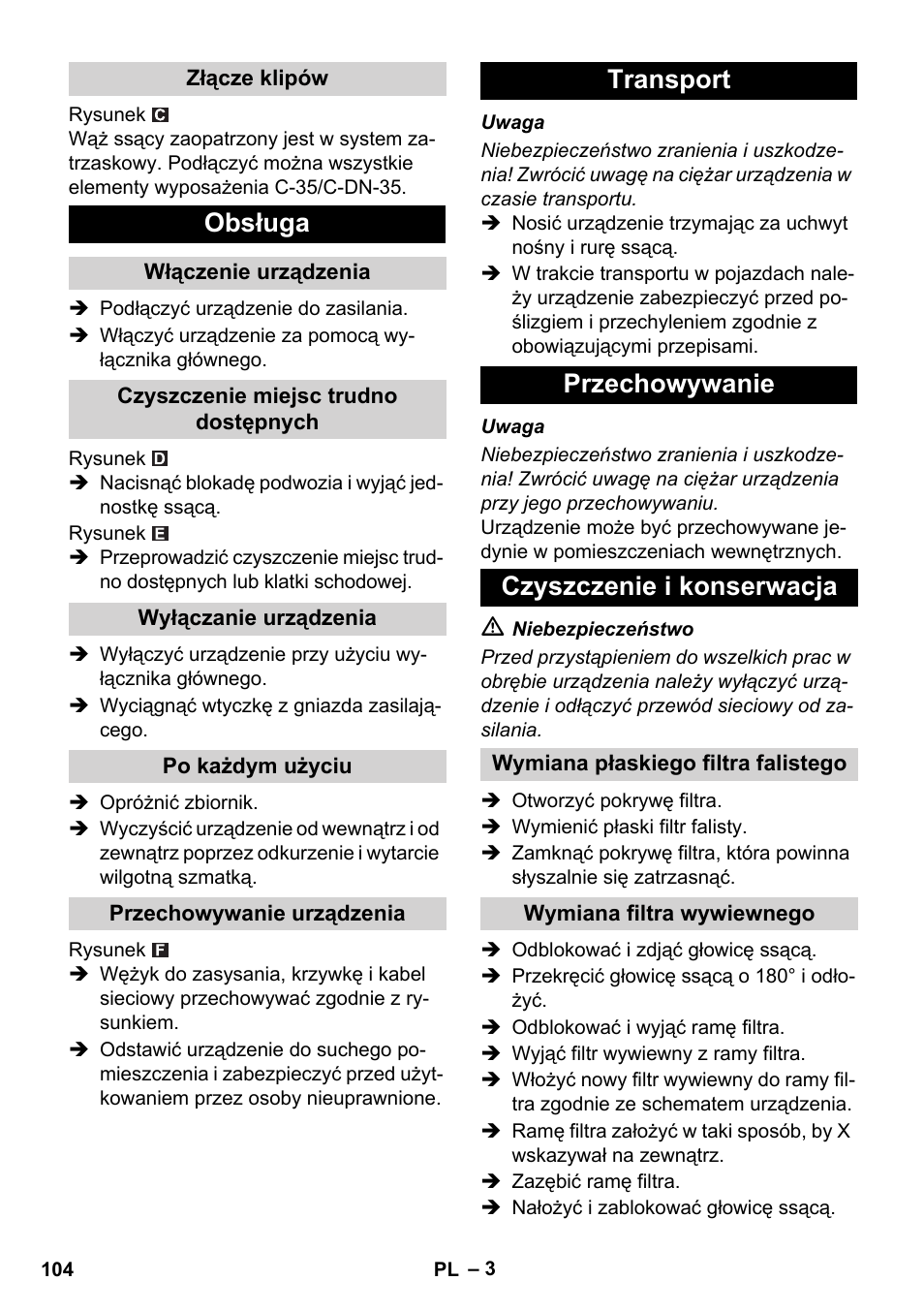 Złącze klipów

Rysunek C
Wąż ssący zaopatrzony jest w system zatrzaskowy. Podłączyć można wszystkie elementy wyposażenia C-35/C-DN-35.

Obsługa

Włączenie urządzenia

➔ Podłączyć urządzenie do zasilania.
➔ Włączyć urządzenie za pomocą wyłącznika głównego.

Czyszczenie miejsc trudno dostępnych

Rysunek D
➔ Nacisnąć blokadę podwozia i wyjąć jednostkę ssącą.
Rysunek E
➔ Przeprowadzić czyszczenie miejsc trudno dostępnych lub klatki schodowej.

Wyłączanie urządzenia

➔ Wyłączyć urządzenie przy użyciu wyłącznika głównego.
➔ Wyciągnąć wtyczkę z gniazda zasilającego.

Po każdym użyciu

➔ Opróżnić zbiornik.
➔ Wyczyścić urządzenie od wewnątrz i od zewnątrz poprzez odkurzenie i wytarcie wilgotną szmatką.

Przechowywanie urządzenia

Rysunek F
➔ Wężyk do zasysania, krzywkę i kabel sieciowy przechowywać zgodnie z rysunkiem.
➔ Odstawić urządzenie do suchego pomieszczenia i zabezpieczyć przed użytkowaniem przez osoby nieuprawnione.

Transport

Uwaga
Niebezpieczeństwo zranienia i uszkodzenia! Zwrócić uwagę na ciężar urządzenia w czasie transportu.
➔ Nosić urządzenie trzymając za uchwyt nośny i rurę ssącą.
➔ W trakcie transportu w pojazdach należy urządzenie zabezpieczyć przed poślizgiem i przechyleniem zgodnie z obowiązującymi przepisami.

Przechowywanie

Uwaga
Niebezpieczeństwo zranienia i uszkodzenia! Zwrócić uwagę na ciężar urządzenia przy jego przechowywaniu.
Urządzenie może być przechowywane jedynie w pomieszczeniach wewnętrznych.

Czyszczenie i konserwacja

⚠ Niebezpieczeństwo
Przed przystąpieniem do wszelkich prac w obrębie urządzenia należy wyłączyć urządzenie i odłączyć przewód sieciowy od zasilania.

Wymiana płaskiego filtra falistego

➔ Otworzyć pokrywę filtra.
➔ Wymienić płaski filtr falisty.
➔ Zamknąć pokrywę filtra, która powinna słyszalnie się zatrzasnąć.

Wymiana filtra wywiewnego

➔ Odblokować i zdjąć głowicę ssącą.
➔ Przekręcić głowicę ssącą o 180° i odłożyć.
➔ Odblokować i wyjąć ramę filtra.
➔ Wyjąć filtr wywiewny z ramy filtra.
➔ Włożyć nowy filtr wywiewny do ramy filtra zgodnie ze schematem urządzenia.
➔ Ramę filtra założyć w taki sposób, by X wskazywał na zewnątrz.
➔ Zazębić ramę filtra.
➔ Nałożyć i zablokować głowicę ssącą.

104 PL – 3